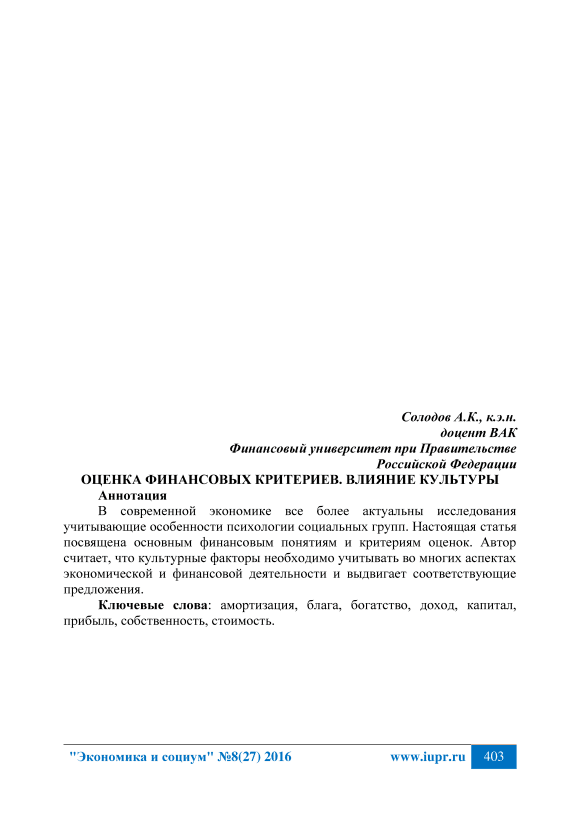 Солодов А.К., к.э.н.
доцент ВАК
Финансовый университет при Правительстве
Российской Федерации

ОЦЕНКА ФИНАНСОВЫХ КРИТЕРИЕВ. ВЛИЯНИЕ КУЛЬТУРЫ

Аннотация

В современной экономике все более актуальны исследования учитывающие особенности психологии социальных групп. Настоящая статья посвящена основным финансовым понятиям и критериям оценок. Автор считает, что культурные факторы необходимо учитывать во многих аспектах экономической и финансовой деятельности и выдвигает соответствующие предложения.

Ключевые слова: амортизация, блага, богатство, доход, капитал, прибыль, собственность, стоимость.

"Экономика и социум" №8(27) 2016 www.iupr.ru 403